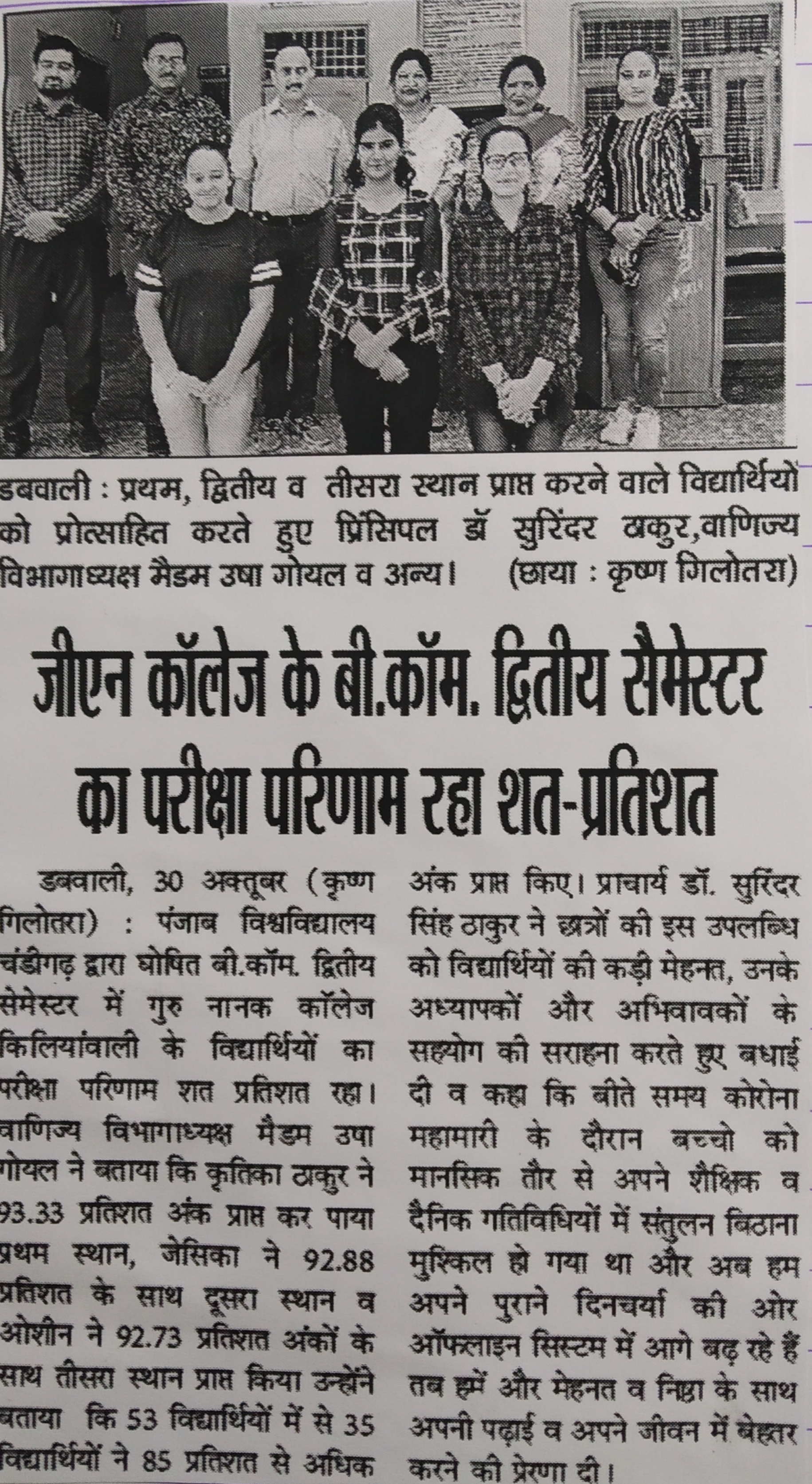 डबवाली : प्रथम, द्वितीय व तीसरा स्थान प्राप्त करने वाले विद्यार्थियों को प्रोत्साहित करते हुए प्रिंसिपल डॉ सुरिंदर ठाकुर,वाणिज्य विभागाध्यक्ष मैडम उषा गोयल व अन्य। (छाया : कृष्ण गिलोतरा)

जीएन कॉलेज के बी.कॉम. द्वितीय सैमेस्टर का परीक्षा परिणाम रहा शत-प्रतिशत

डबवाली, 30 अक्तूबर (कृष्ण गिलोतरा) : पंजाब विश्वविद्यालय चंडीगढ़ द्वारा घोषित बी.कॉम. द्वितीय सेमेस्टर में गुरु नानक कॉलेज किलियांवाली के विद्यार्थियों का परीक्षा परिणाम शत प्रतिशत रहा। वाणिज्य विभागाध्यक्ष मैडम उषा गोयल ने बताया कि कृतिका ठाकुर ने 93.33 प्रतिशत अंक प्राप्त कर पाया प्रथम स्थान, जेसिका ने 92.88 प्रतिशत के साथ दूसरा स्थान व ओशीन ने 92.73 प्रतिशत अंकों के साथ तीसरा स्थान प्राप्त किया उन्होंने बताया कि 53 विद्यार्थियों में से 35 विद्यार्थियों ने 85 प्रतिशत से अधिक अंक प्राप्त किए। प्राचार्य डॉ. सुरिंदर सिंह ठाकुर ने छात्रों की इस उपलब्धि को विद्यार्थियों की कड़ी मेहनत, उनके अध्यापकों और अभिवावकों के सहयोग की सराहना करते हुए बधाई दी व कहा कि बीते समय कोरोना महामारी के दौरान बच्चो को मानसिक तौर से अपने शैक्षिक व दैनिक गतिविधियों में संतुलन बिठाना मुश्किल हो गया था और अब हम अपने पुराने दिनचर्या की ओर ऑफलाइन सिस्टम में आगे बढ़ रहे हैं तब हमें और मेहनत व निष्ठा के साथ अपनी पढ़ाई व अपने जीवन में बेहतर करने की प्रेरणा दी।